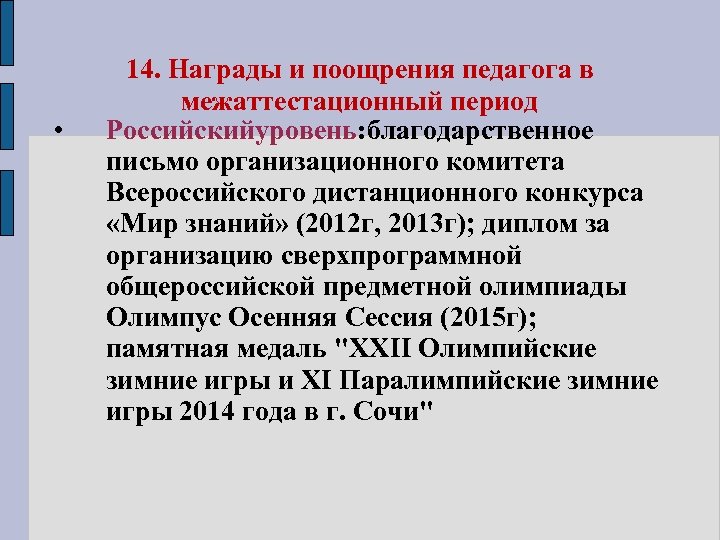 14. Награды и поощрения педагога в межаттестационный период

• Российскийуровень:благодарственное письмо организационного комитета Всероссийского дистанционного конкурса «Мир знаний» (2012г, 2013г); диплом за организацию сверхпрограммной общероссийской предметной олимпиады Олимпус Осенняя Сессия (2015г); памятная медаль "XXII Олимпийские зимние игры и XI Паралимпийские зимние игры 2014 года в г. Сочи"